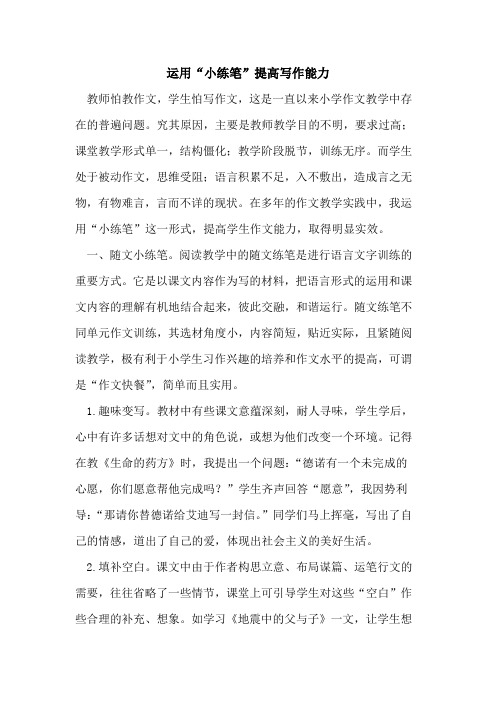 运用“小练笔”提高写作能力

教师怕教作文，学生怕写作文，这是一直以来小学作文教学中存在的普遍问题。究其原因，主要是教师教学目的不明，要求过高；课堂教学形式单一，结构僵化；教学阶段脱节，训练无序。而学生处于被动作文，思维受阻；语言积累不足，入不敷出，造成言之无物，有物难言，言而不详的现状。在多年的作文教学实践中，我运用“小练笔”这一形式，提高学生作文能力，取得明显实效。

一、随文小练笔。阅读教学中的随文练笔是进行语言文字训练的重要方式。它是以课文内容作为写的材料，把语言形式的运用和课文内容的理解有机地结合起来，彼此交融，和谐运行。随文练笔不同单元作文训练，其选材角度小，内容简短，贴近实际，且紧随阅读教学，极有利于小学生习作兴趣的培养和作文水平的提高，可谓是“作文快餐”，简单而且实用。

1.趣味变写。教材中有些课文意蕴深刻，耐人寻味，学生学后，心中有许多话想对文中的角色说，或想为他们改变一个环境。记得在教《生命的药方》时，我提出一个问题：“德诺有一个未完成的心愿，你们愿意帮他完成吗？”学生齐声回答“愿意”，我因势利导：“那请你替德诺给艾迪写一封信。”同学们马上挥毫，写出了自己的情感，道出了自己的爱，体现出社会主义的美好生活。

2.填补空白。课文中由于作者构思立意、布局谋篇、运笔行文的需要，往往省略了一些情节，课堂上可引导学生对这些“空白”作些合理的补充、想象。如学习《地震中的父与子》一文，让学生想